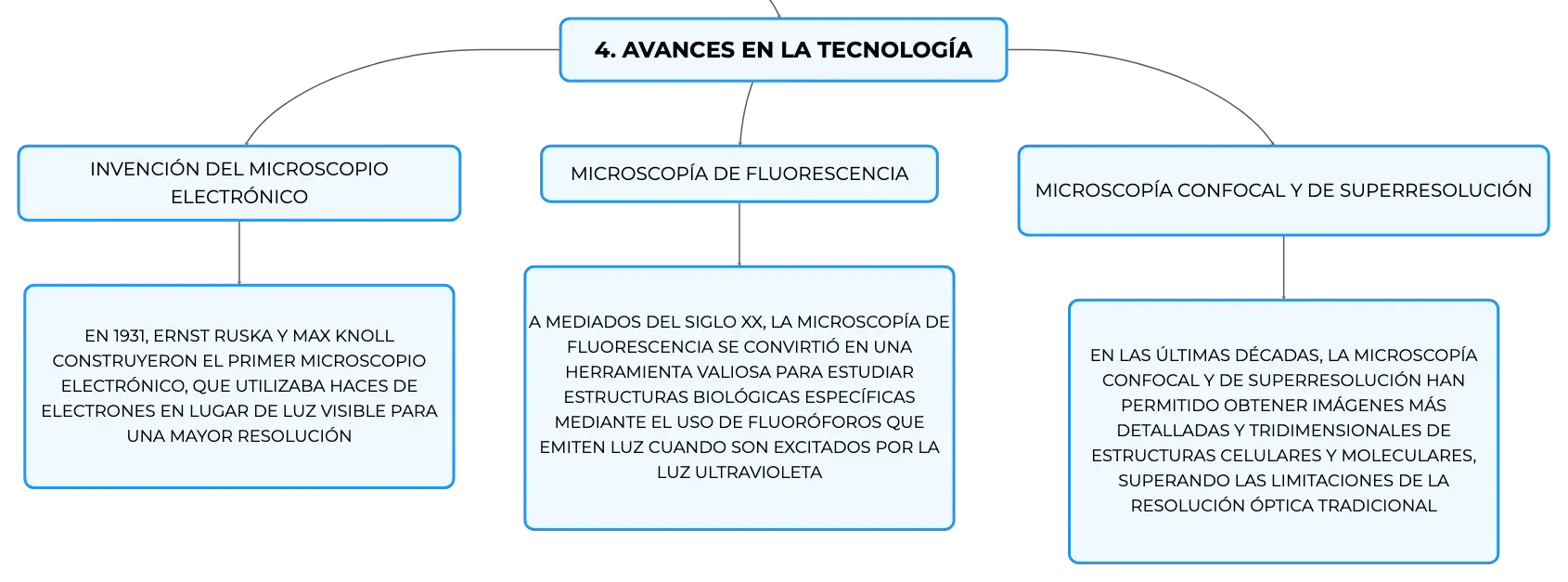 4. AVANCES EN LA TECNOLOGÍA

INVENCIÓN DEL MICROSCOPIO ELECTRÓNICO

EN 1931, ERNST RUSKA Y MAX KNOLL CONSTRUYERON EL PRIMER MICROSCOPIO ELECTRÓNICO, QUE UTILIZABA HACES DE ELECTRONES EN LUGAR DE LUZ VISIBLE PARA UNA MAYOR RESOLUCIÓN

MICROSCOPÍA DE FLUORESCENCIA

A MEDIADOS DEL SIGLO XX, LA MICROSCOPÍA DE FLUORESCENCIA SE CONVIRTIÓ EN UNA HERRAMIENTA VALIOSA PARA ESTUDIAR ESTRUCTURAS BIOLÓGICAS ESPECÍFICAS MEDIANTE EL USO DE FLUORÓFOROS QUE EMITEN LUZ CUANDO SON EXCITADOS POR LA LUZ ULTRAVIOLETA

MICROSCOPÍA CONFOCAL Y DE SUPERRESOLUCIÓN

EN LAS ÚLTIMAS DÉCADAS, LA MICROSCOPÍA CONFOCAL Y DE SUPERRESOLUCIÓN HAN PERMITIDO OBTENER IMÁGENES MÁS DETALLADAS Y TRIDIMENSIONALES DE ESTRUCTURAS CELULARES Y MOLECULARES, SUPERANDO LAS LIMITACIONES DE LA RESOLUCIÓN ÓPTICA TRADICIONAL